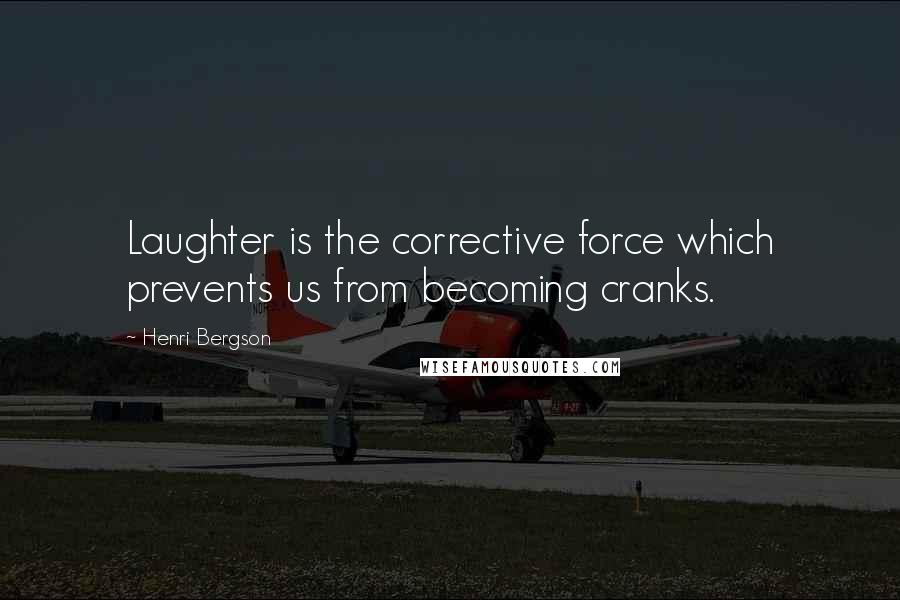 Laughter is the corrective force which prevents us from becoming cranks.

~ Henri Bergson

WISEFAMOUSQUOTES.COM